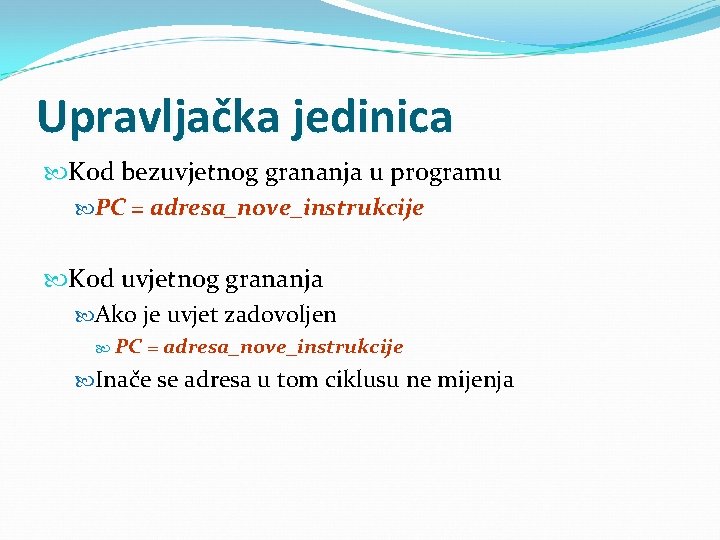 Upravljačka jedinica

Kod bezuvjetnog grananja u programu

PC = adresa_nove_instrukcije

Kod uvjetnog grananja

Ako je uvjet zadovoljen

PC = adresa_nove_instrukcije

Inače se adresa u tom ciklusu ne mijenja